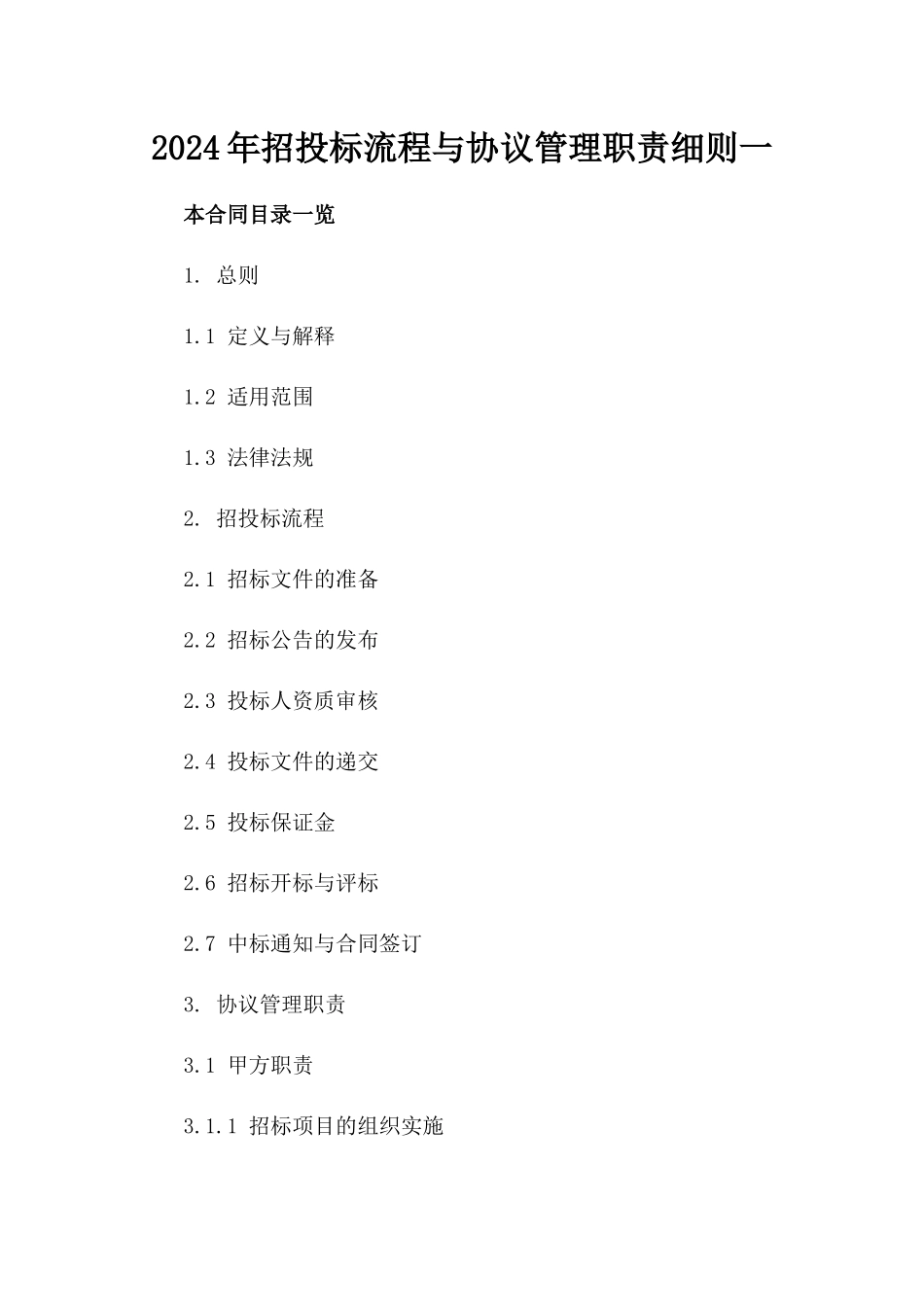 2024年招投标流程与协议管理职责细则一

本合同目录一览

1. 总则

1.1 定义与解释

1.2 适用范围

1.3 法律法规

2. 招投标流程

2.1 招标文件的准备

2.2 招标公告的发布

2.3 投标人资质审核

2.4 投标文件的递交

2.5 投标保证金

2.6 招标开标与评标

2.7 中标通知与合同签订

3. 协议管理职责

3.1 甲方职责

3.1.1 招标项目的组织实施